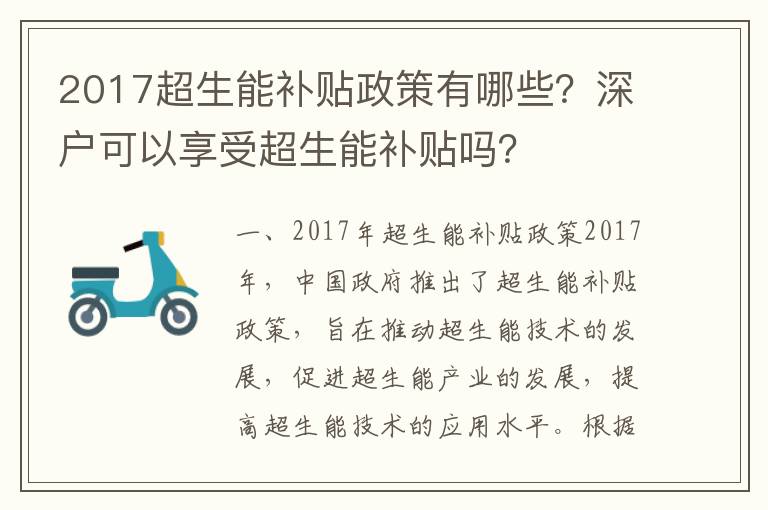 2017超生能补贴政策有哪些？深户可以享受超生能补贴吗？

一、2017年超生能补贴政策2017年，中国政府推出了超生能补贴政策，旨在推动超生能技术的发展，促进超生能产业的发展，提高超生能技术的应用水平。根据